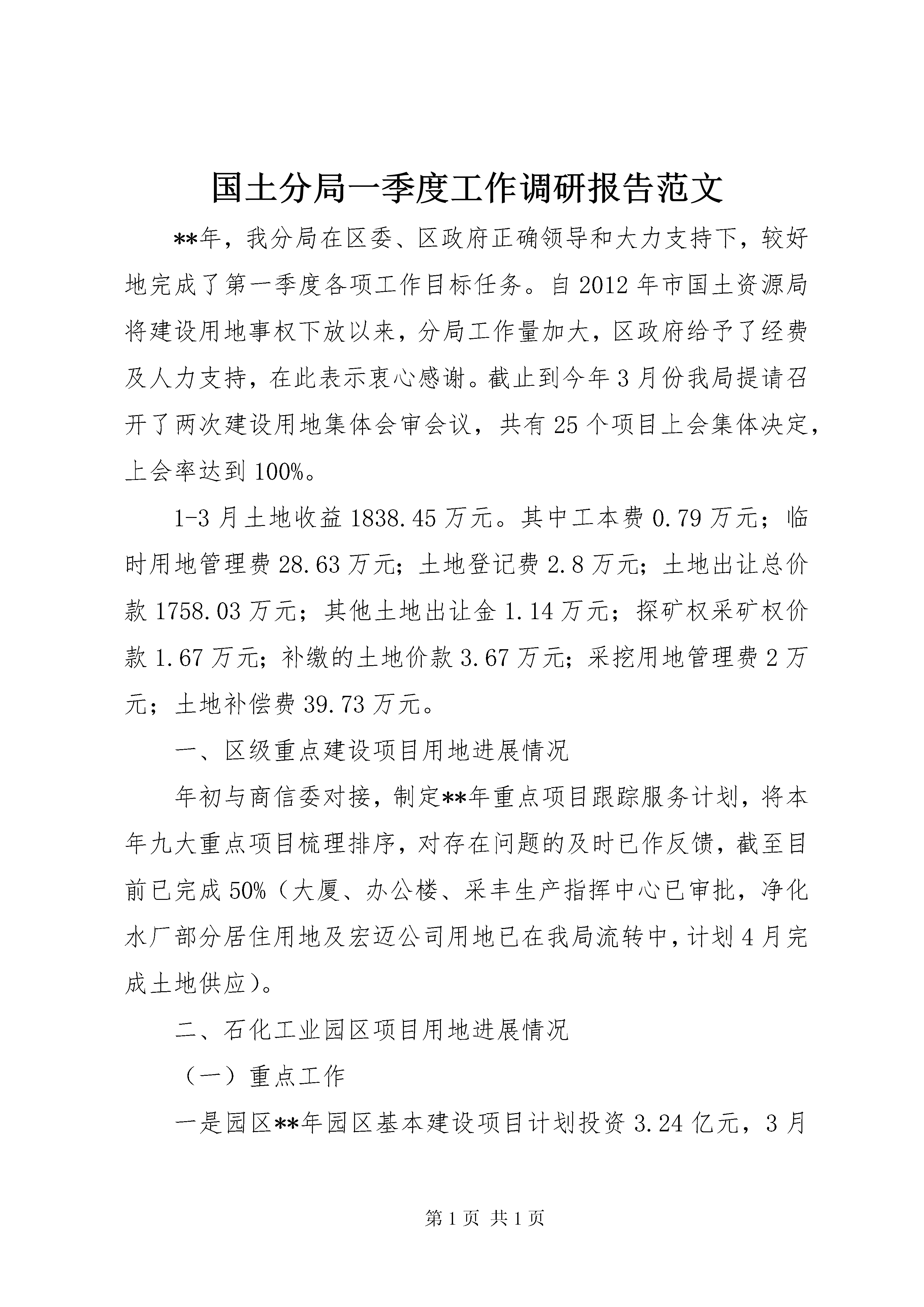 国土分局一季度工作调研报告范文

**年，我分局在区委、区政府正确领导和大力支持下，较好地完成了第一季度各项工作目标任务。自2012年市国土资源局将建设用地事权下放以来，分局工作量加大，区政府给予了经费及人力支持，在此表示衷心感谢。截止到今年3月份我局提请召开了两次建设用地集体会审会议，共有25个项目上会集体决定，上会率达到100%。

1-3月土地收益1838.45万元。其中工本费0.79万元；临时用地管理费28.63万元；土地登记费2.8万元；土地出让总价款1758.03万元；其他土地出让金1.14万元；探矿权采矿权价款1.67万元；补缴的土地价款3.67万元；采挖用地管理费2万元；土地补偿费39.73万元。

一、区级重点建设项目用地进展情况

年初与商信委对接，制定**年重点项目跟踪服务计划，将本年九大重点项目梳理排序，对存在问题的及时已作反馈，截至目前已完成50%（大厦、办公楼、采丰生产指挥中心已审批，净化水厂部分居住用地及宏迈公司用地已在我局流转中，计划4月完成土地供应）。

二、石化工业园区项目用地进展情况

（一）重点工作

一是园区**年园区基本建设项目计划投资3.24亿元，3月

第1页 共1页